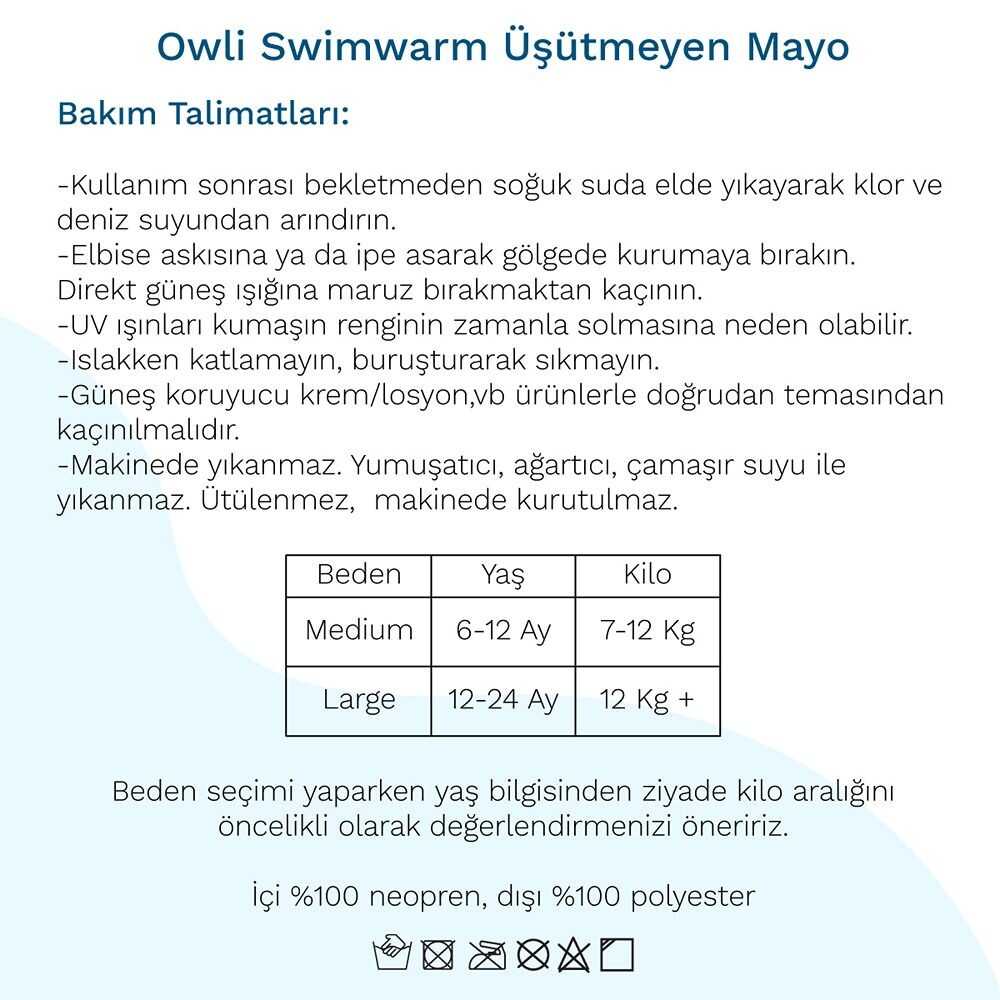 Owli Swimwarm Üşütmeyen Mayo

Bakım Talimatları:

-Kullanım sonrası bekletmeden soğuk suda elde yıkayarak klor ve deniz suyundan arındırın.
-Elbise askısına ya da ipe asarak gölgede kurumaya bırakın. Direkt güneş ışığına maruz bırakmaktan kaçının.
-UV ışınları kumaşın renginin zamanla solmasına neden olabilir.
-Islakken katlamayın, buruşturarak sıkmayın.
-Güneş koruyucu krem/losyon,vb ürünlerle doğrudan temasından kaçınılmalıdır.
-Makinede yıkanmaz. Yumuşatıcı, ağartıcı, çamaşır suyu ile yıkanmaz. Ütülenmez, makinede kurutulmaz.

| Beden | Yaş | Kilo |
|---|---|---|
| Medium | 6-12 Ay | 7-12 Kg |
| Large | 12-24 Ay | 12 Kg + |

Beden seçimi yaparken yaş bilgisinden ziyade kilo aralığını öncelikli olarak değerlendirmenizi öneririz.

İçi %100 neopren, dışı %100 polyester